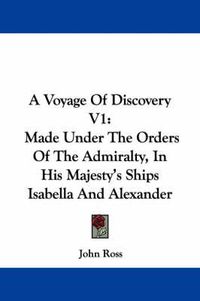 A Voyage Of Discovery V1: Made Under The Orders Of The Admiralty, In His Majesty's Ships Isabella And Alexander

John Ross